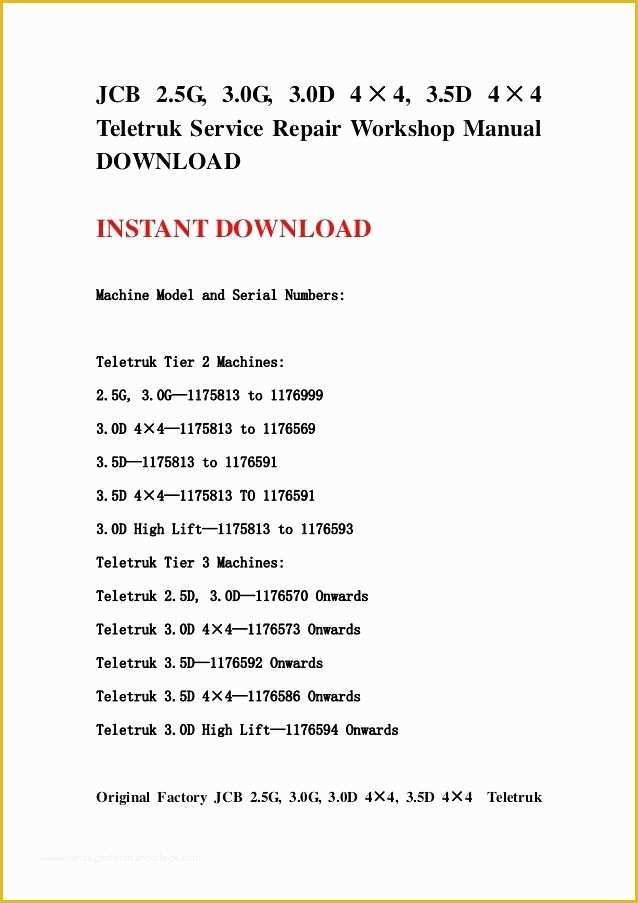 JCB 2.5G, 3.0G, 3.0D 4×4, 3.5D 4×4 Teletruk Service Repair Workshop Manual DOWNLOAD

INSTANT DOWNLOAD

Machine Model and Serial Numbers:

Teletruk Tier 2 Machines:

2.5G, 3.0G—1175813 to 1176999

3.0D 4×4—1175813 to 1176569

3.5D—1175813 to 1176591

3.5D 4×4—1175813 TO 1176591

3.0D High Lift—1175813 to 1176593

Teletruk Tier 3 Machines:

Teletruk 2.5D, 3.0D—1176570 Onwards

Teletruk 3.0D 4×4—1176573 Onwards

Teletruk 3.5D—1176592 Onwards

Teletruk 3.5D 4×4—1176586 Onwards

Teletruk 3.0D High Lift—1176594 Onwards

Original Factory JCB 2.5G, 3.0G, 3.0D 4×4, 3.5D 4×4 Teletruk